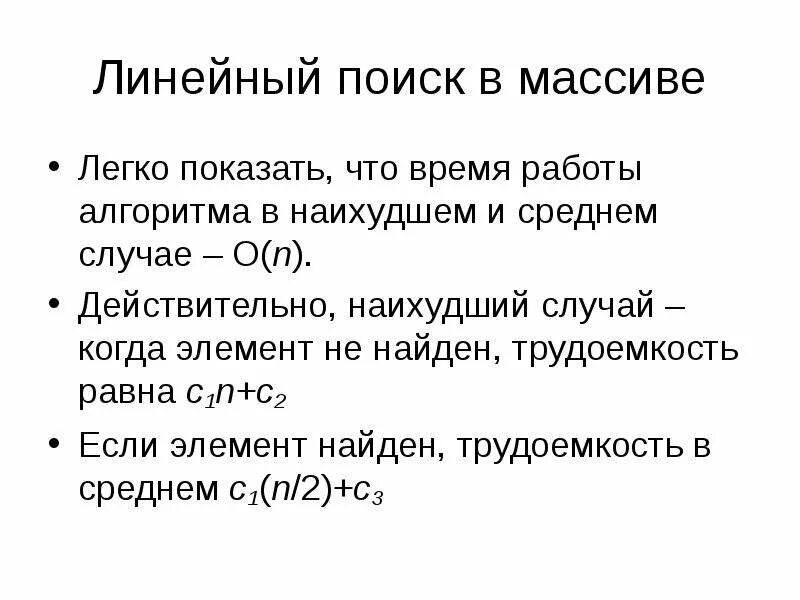 Линейный поиск в массиве

• Легко показать, что время работы алгоритма в наихудшем и среднем случае – $O(n)$.

• Действительно, наихудший случай – когда элемент не найден, трудоемкость равна $c_1n+c_2$

• Если элемент найден, трудоемкость в среднем $c_1(n/2)+c_3$